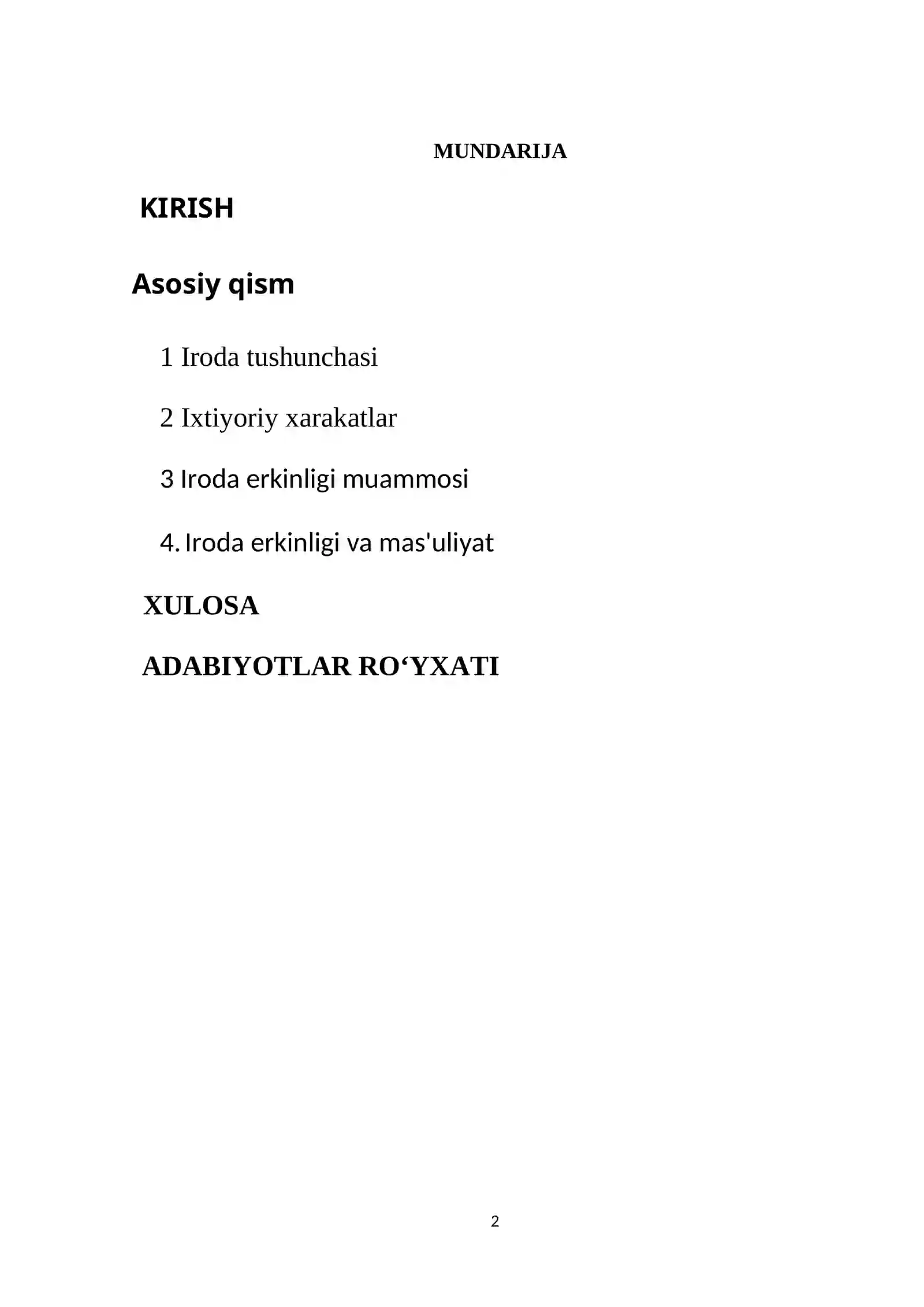 MUNDARIJA

KIRISH

Asosiy qism

1 Iroda tushunchasi

2 Ixtiyoriy xarakatlar

3 Iroda erkinligi muammosi

4. Iroda erkinligi va mas'uliyat

XULOSA

ADABIYOTLAR RO‘YXATI

2